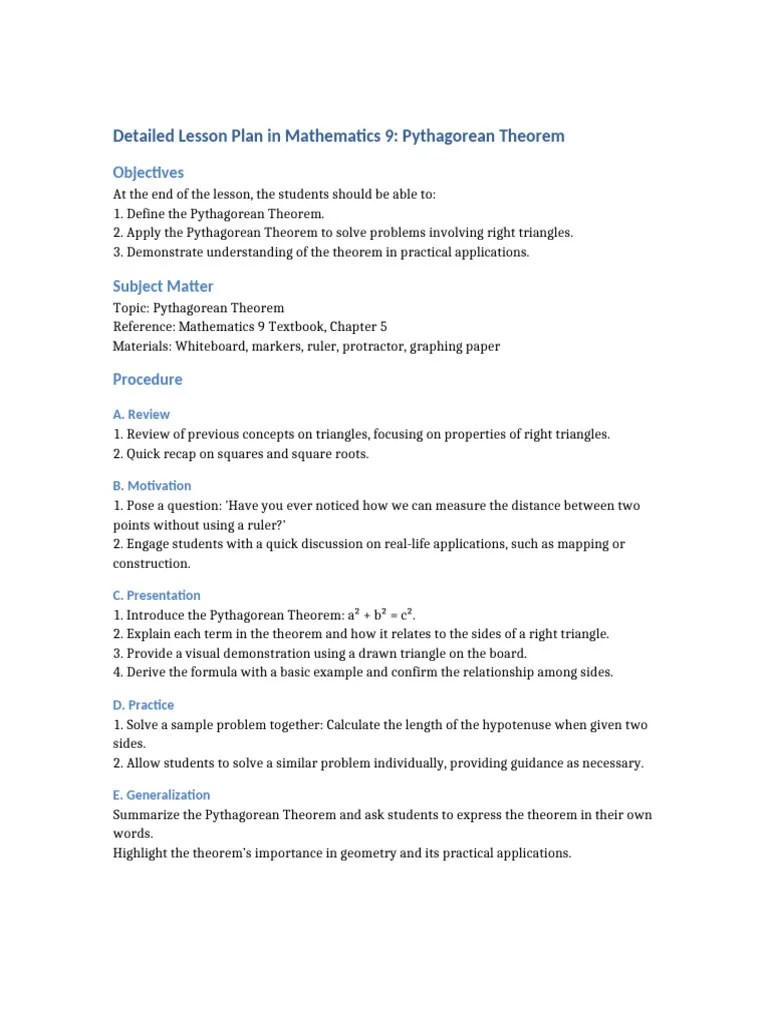 Detailed Lesson Plan in Mathematics 9: Pythagorean Theorem

Objectives

At the end of the lesson, the students should be able to:
1. Define the Pythagorean Theorem.
2. Apply the Pythagorean Theorem to solve problems involving right triangles.
3. Demonstrate understanding of the theorem in practical applications.

Subject Matter

Topic: Pythagorean Theorem
Reference: Mathematics 9 Textbook, Chapter 5
Materials: Whiteboard, markers, ruler, protractor, graphing paper

Procedure

A. Review

1. Review of previous concepts on triangles, focusing on properties of right triangles.
2. Quick recap on squares and square roots.

B. Motivation

1. Pose a question: 'Have you ever noticed how we can measure the distance between two points without using a ruler?'
2. Engage students with a quick discussion on real-life applications, such as mapping or construction.

C. Presentation

1. Introduce the Pythagorean Theorem: $a^2 + b^2 = c^2$.
2. Explain each term in the theorem and how it relates to the sides of a right triangle.
3. Provide a visual demonstration using a drawn triangle on the board.
4. Derive the formula with a basic example and confirm the relationship among sides.

D. Practice

1. Solve a sample problem together: Calculate the length of the hypotenuse when given two sides.
2. Allow students to solve a similar problem individually, providing guidance as necessary.

E. Generalization

Summarize the Pythagorean Theorem and ask students to express the theorem in their own words.
Highlight the theorem's importance in geometry and its practical applications.